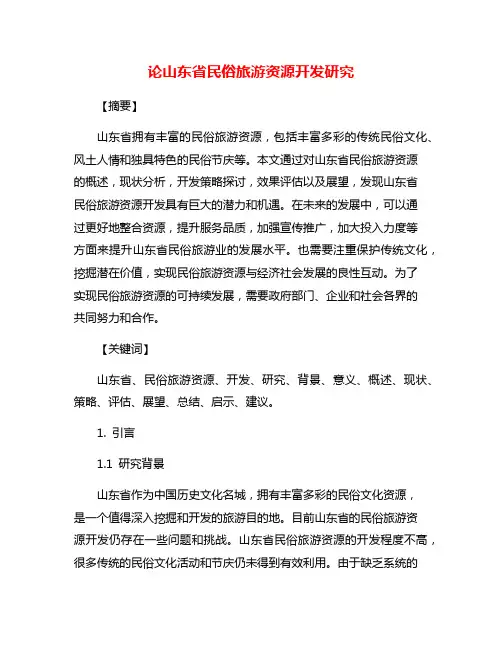 论山东省民俗旅游资源开发研究

【摘要】

山东省拥有丰富的民俗旅游资源，包括丰富多彩的传统民俗文化、风土人情和独具特色的民俗节庆等。本文通过对山东省民俗旅游资源的概述，现状分析，开发策略探讨，效果评估以及展望，发现山东省民俗旅游资源开发具有巨大的潜力和机遇。在未来的发展中，可以通过更好地整合资源，提升服务品质，加强宣传推广，加大投入力度等方面来提升山东省民俗旅游业的发展水平。也需要注重保护传统文化，挖掘潜在价值，实现民俗旅游资源与经济社会发展的良性互动。为了实现民俗旅游资源的可持续发展，需要政府部门、企业和社会各界的共同努力和合作。

【关键词】

山东省、民俗旅游资源、开发、研究、背景、意义、概述、现状、策略、评估、展望、总结、启示、建议。

1. 引言

1.1 研究背景

山东省作为中国历史文化名城，拥有丰富多彩的民俗文化资源，是一个值得深入挖掘和开发的旅游目的地。目前山东省的民俗旅游资源开发仍存在一些问题和挑战。山东省民俗旅游资源的开发程度不高，很多传统的民俗文化活动和节庆仍未得到有效利用。由于缺乏系统的